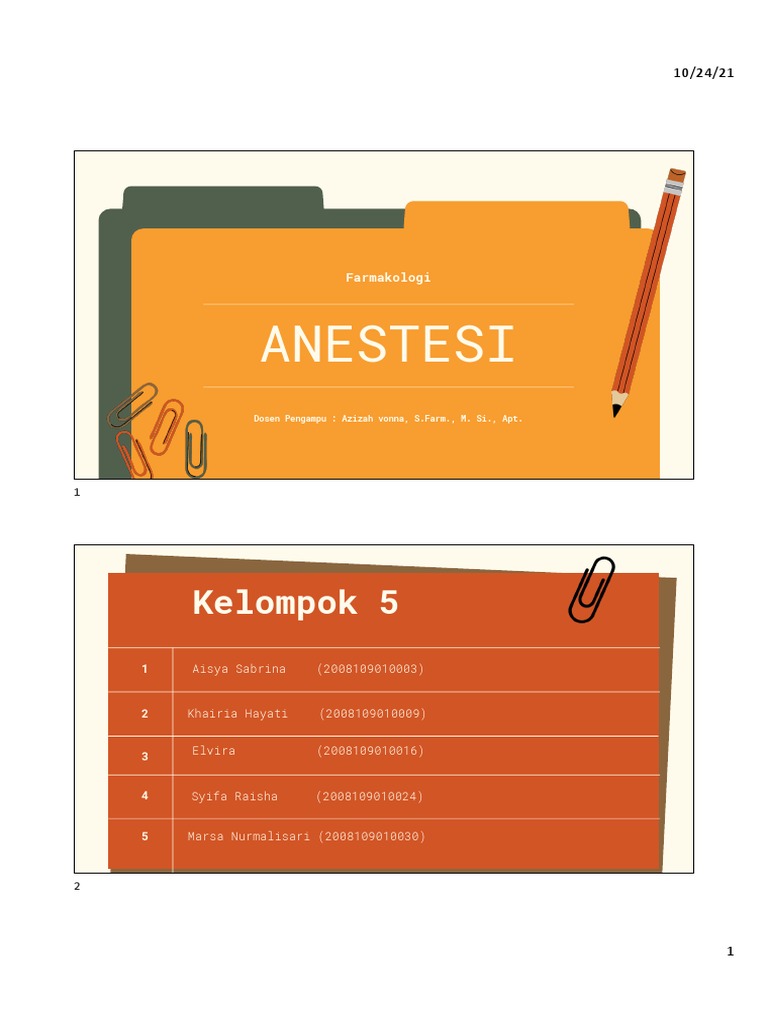 10/24/21

Farmakologi

ANESTESI

Dosen Pengampu : Azizah vonna, S.Farm., M. Si., Apt.

1

Kelompok 5

| 1 | Aisya Sabrina (2008109010003) |
|---|---|
| 2 | Khairia Hayati (2008109010009) |
| 3 | Elvira (2008109010016) |
| 4 | Syifa Raisha (2008109010024) |
| 5 | Marsa Nurmalisari (2008109010030) |

2

1